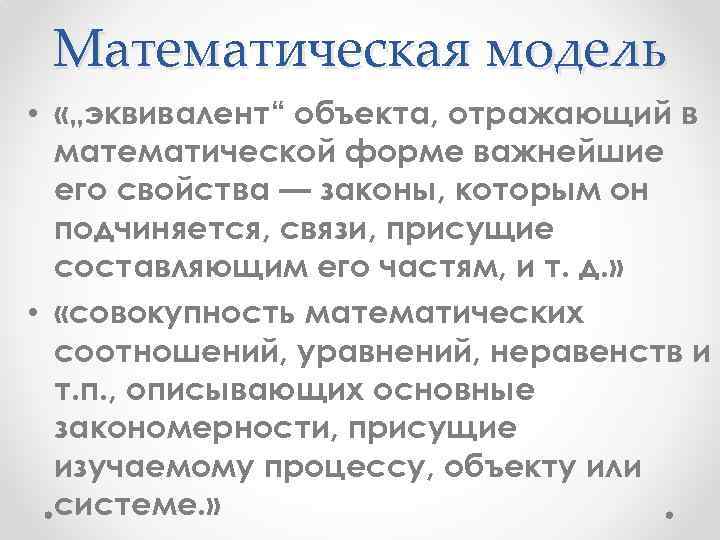 Математическая модель

• «„эквивалент“ объекта, отражающий в математической форме важнейшие его свойства — законы, которым он подчиняется, связи, присущие составляющим его частям, и т. д.»

• «совокупность математических соотношений, уравнений, неравенств и т.п., описывающих основные закономерности, присущие изучаемому процессу, объекту или системе.»